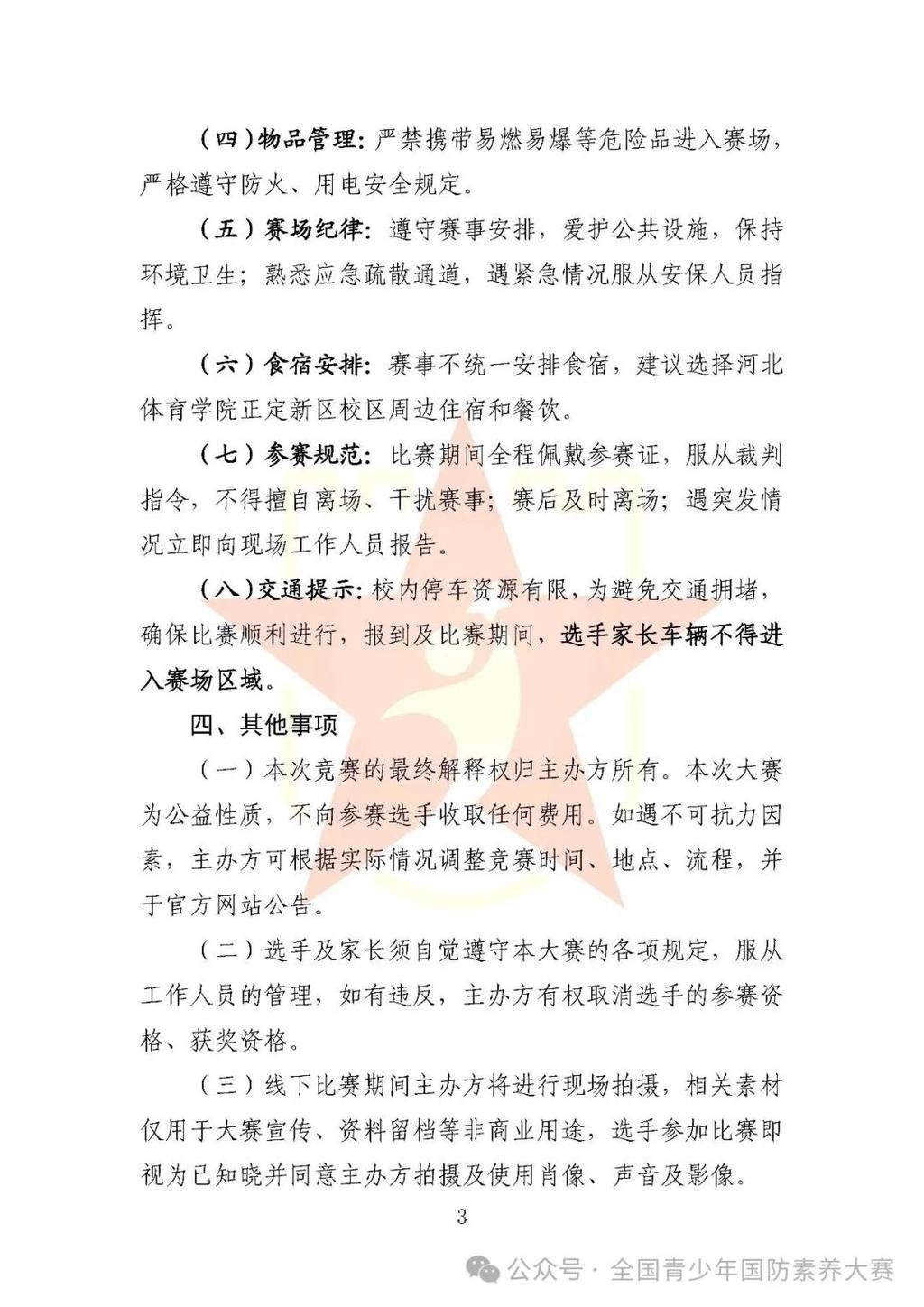 （四）物品管理：严禁携带易燃易爆等危险品进入赛场，严格遵守防火、用电安全规定。

（五）赛场纪律：遵守赛事安排，爱护公共设施，保持环境卫生；熟悉应急疏散通道，遇紧急情况服从安保人员指挥。

（六）食宿安排：赛事不统一安排食宿，建议选择河北体育学院正定新区校区周边住宿和餐饮。

（七）参赛规范：比赛期间全程佩戴参赛证，服从裁判指令，不得擅自离场、干扰赛事；赛后及时离场；遇突发情况立即向现场工作人员报告。

（八）交通提示：校内停车资源有限，为避免交通拥堵，确保比赛顺利进行，报到及比赛期间，选手家长车辆不得进入赛场区域。

四、其他事项

（一）本次竞赛的最终解释权归主办方所有。本次大赛为公益性质，不向参赛选手收取任何费用。如遇不可抗力因素，主办方可根据实际情况调整竞赛时间、地点、流程，并于官方网站公告。

（二）选手及家长须自觉遵守本大赛的各项规定，服从工作人员的管理，如有违反，主办方有权取消选手的参赛资格、获奖资格。

（三）线下比赛期间主办方将进行现场拍摄，相关素材仅用于大赛宣传、资料留档等非商业用途，选手参加比赛即视为已知晓并同意主办方拍摄及使用肖像、声音及影像。

3

公众号 · 全国青少年国防素养大赛